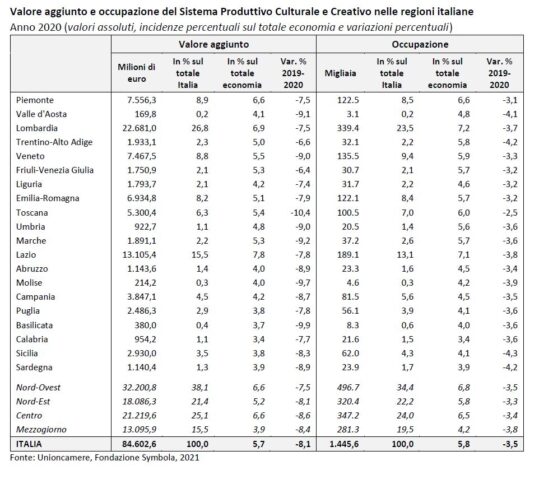 Valore aggiunto e occupazione del Sistema Produttivo Culturale e Creativo nelle regioni italiane
Anno 2020 (valori assoluti, incidenze percentuali sul totale economia e variazioni percentuali)

| | Valore aggiunto | | | | Occupazione | | | |
|---|---|---|---|---|---|---|---|---|
| | Milioni di euro | In % sul totale Italia | In % sul totale economia | Var. % 2019-2020 | Migliaia | In % sul totale Italia | In % sul totale economia | Var. % 2019-2020 |
| Piemonte | 7.556,3 | 8,9 | 6,6 | -7,5 | 122.5 | 8,5 | 6,6 | -3,1 |
| Valle d'Aosta | 169,8 | 0,2 | 4,1 | -9,1 | 3.1 | 0,2 | 4,8 | -4,1 |
| Lombardia | 22.681,0 | 26,8 | 6,9 | -7,5 | 339.4 | 23,5 | 7,2 | -3,7 |
| Trentino-Alto Adige | 1.933,1 | 2,3 | 5,0 | -6,6 | 32.1 | 2,2 | 5,8 | -4,2 |
| Veneto | 7.467,5 | 8,8 | 5,5 | -9,0 | 135.5 | 9,4 | 5,9 | -3,3 |
| Friuli-Venezia Giulia | 1.750,9 | 2,1 | 5,3 | -6,4 | 30.7 | 2,1 | 5,7 | -3,2 |
| Liguria | 1.793,7 | 2,1 | 4,2 | -7,4 | 31.7 | 2,2 | 4,6 | -3,2 |
| Emilia-Romagna | 6.934,8 | 8,2 | 5,1 | -7,9 | 122.1 | 8,4 | 5,7 | -3,2 |
| Toscana | 5.300,4 | 6,3 | 5,4 | -10,4 | 100.5 | 7,0 | 6,0 | -2,5 |
| Umbria | 922,7 | 1,1 | 4,8 | -9,0 | 20.5 | 1,4 | 5,6 | -3,6 |
| Marche | 1.891,1 | 2,2 | 5,3 | -9,2 | 37.2 | 2,6 | 5,7 | -3,6 |
| Lazio | 13.105,4 | 15,5 | 7,8 | -7,8 | 189.1 | 13,1 | 7,1 | -3,8 |
| Abruzzo | 1.143,6 | 1,4 | 4,0 | -8,9 | 23.3 | 1,6 | 4,5 | -3,4 |
| Molise | 214,2 | 0,3 | 4,0 | -9,7 | 4.6 | 0,3 | 4,2 | -3,9 |
| Campania | 3.847,1 | 4,5 | 4,2 | -8,7 | 81.5 | 5,6 | 4,5 | -3,5 |
| Puglia | 2.486,3 | 2,9 | 3,8 | -7,8 | 56.1 | 3,9 | 4,1 | -3,6 |
| Basilicata | 380,0 | 0,4 | 3,7 | -9,9 | 8.3 | 0,6 | 4,0 | -3,6 |
| Calabria | 954,2 | 1,1 | 3,4 | -7,7 | 21.6 | 1,5 | 3,4 | -3,6 |
| Sicilia | 2.930,0 | 3,5 | 3,8 | -8,3 | 62.0 | 4,3 | 4,1 | -4,3 |
| Sardegna | 1.140,4 | 1,3 | 3,9 | -8,9 | 23.9 | 1,7 | 3,9 | -4,2 |
| Nord-Ovest | 32.200,8 | 38,1 | 6,6 | -7,5 | 496.7 | 34,4 | 6,8 | -3,5 |
| Nord-Est | 18.086,3 | 21,4 | 5,2 | -8,1 | 320.4 | 22,2 | 5,8 | -3,3 |
| Centro | 21.219,6 | 25,1 | 6,6 | -8,6 | 347.2 | 24,0 | 6,5 | -3,4 |
| Mezzogiorno | 13.095,9 | 15,5 | 3,9 | -8,4 | 281.3 | 19,5 | 4,2 | -3,8 |
| ITALIA | 84.602,6 | 100,0 | 5,7 | -8,1 | 1.445,6 | 100,0 | 5,8 | -3,5 |

Fonte: Unioncamere, Fondazione Symbola, 2021